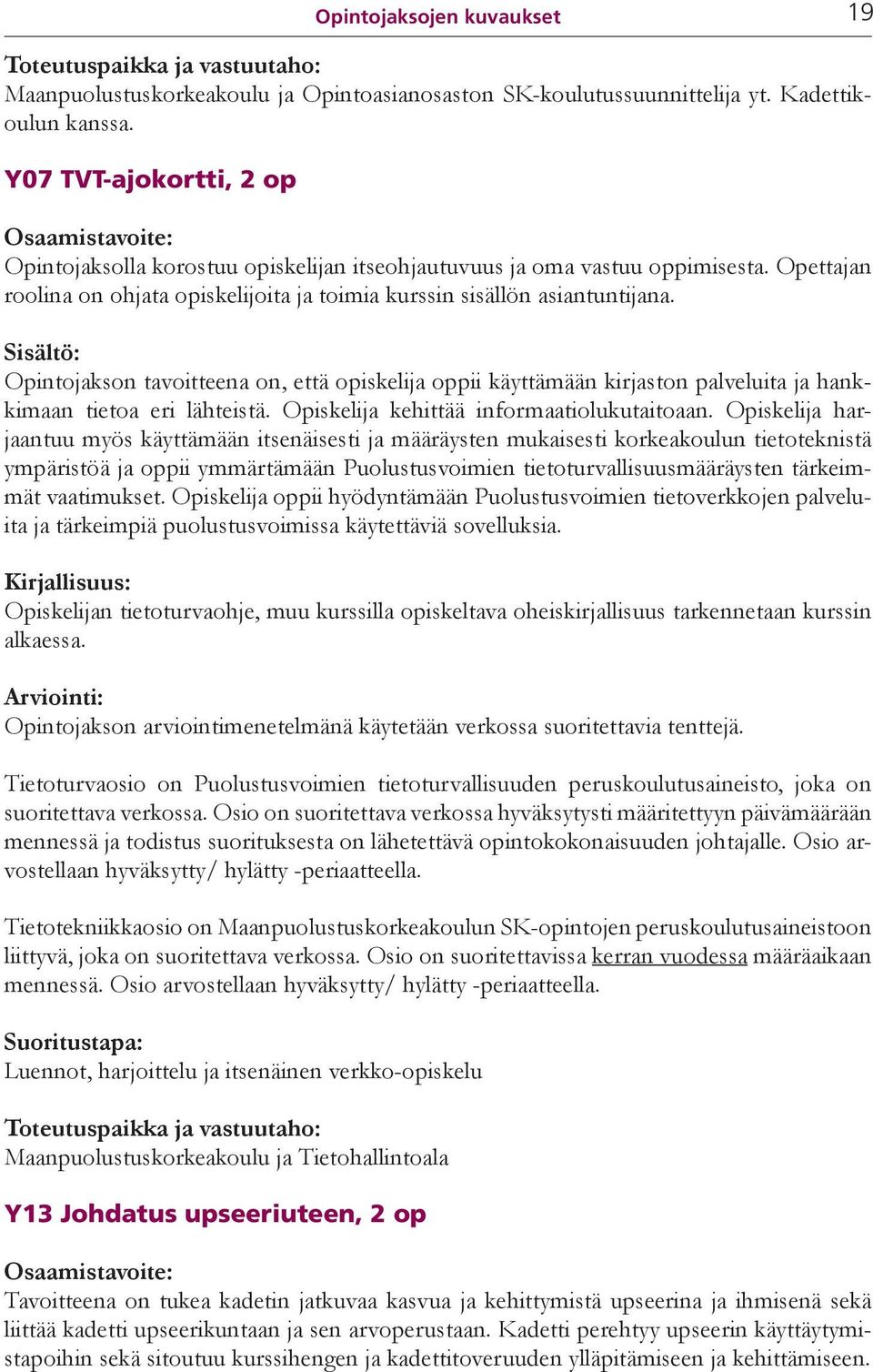 Opintojaksojen kuvaukset 19

Toteutuspaikka ja vastuutaho:
Maanpuolustuskorkeakoulu ja Opintoasianosaston SK-koulutussuunnittelija yt. Kadettikoulun kanssa.

Y07 TVT-ajokortti, 2 op

Osaamistavoite:
Opintojaksolla korostuu opiskelijan itseohjautuvuus ja oma vastuu oppimisesta. Opettajan roolina on ohjata opiskelijoita ja toimia kurssin sisällön asiantuntijana.

Sisältö:
Opintojakson tavoitteena on, että opiskelija oppii käyttämään kirjaston palveluita ja hankkimaan tietoa eri lähteistä. Opiskelija kehittää informaatiolukutaitoaan. Opiskelija harjaantuu myös käyttämään itsenäisesti ja määräysten mukaisesti korkeakoulun tietoteknistä ympäristöä ja oppii ymmärtämään Puolustusvoimien tietoturvallisuusmääräysten tärkeimmät vaatimukset. Opiskelija oppii hyödyntämään Puolustusvoimien tietoverkkojen palveluita ja tärkeimpiä puolustusvoimissa käytettäviä sovelluksia.

Kirjallisuus:
Opiskelijan tietoturvaohje, muu kurssilla opiskeltava oheiskirjallisuus tarkennetaan kurssin alkaessa.

Arviointi:
Opintojakson arviointimenetelmänä käytetään verkossa suoritettavia tenttejä.

Tietoturvaosio on Puolustusvoimien tietoturvallisuuden peruskoulutusaineisto, joka on suoritettava verkossa. Osio on suoritettava verkossa hyväksytysti määritettyyn päivämäärään mennessä ja todistus suorituksesta on lähetettävä opintokokonaisuuden johtajalle. Osio arvostellaan hyväksytty/ hylätty -periaatteella.

Tietotekniikkaosio on Maanpuolustuskorkeakoulun SK-opintojen peruskoulutusaineistoon liittyvä, joka on suoritettava verkossa. Osio on suoritettavissa kerran vuodessa määräaikaan mennessä. Osio arvostellaan hyväksytty/ hylätty -periaatteella.

Suoritustapa:
Luennot, harjoittelu ja itsenäinen verkko-opiskelu

Toteutuspaikka ja vastuutaho:
Maanpuolustuskorkeakoulu ja Tietohallintoala

Y13 Johdatus upseeriuteen, 2 op

Osaamistavoite:
Tavoitteena on tukea kadetin jatkuvaa kasvua ja kehittymistä upseerina ja ihmisenä sekä liittää kadetti upseerikuntaan ja sen arvoperustaan. Kadetti perehtyy upseerin käyttäytymistapoihin sekä sitoutuu kurssihengen ja kadettitoveruuden ylläpitämiseen ja kehittämiseen.